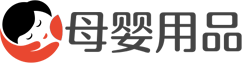 母婴用品